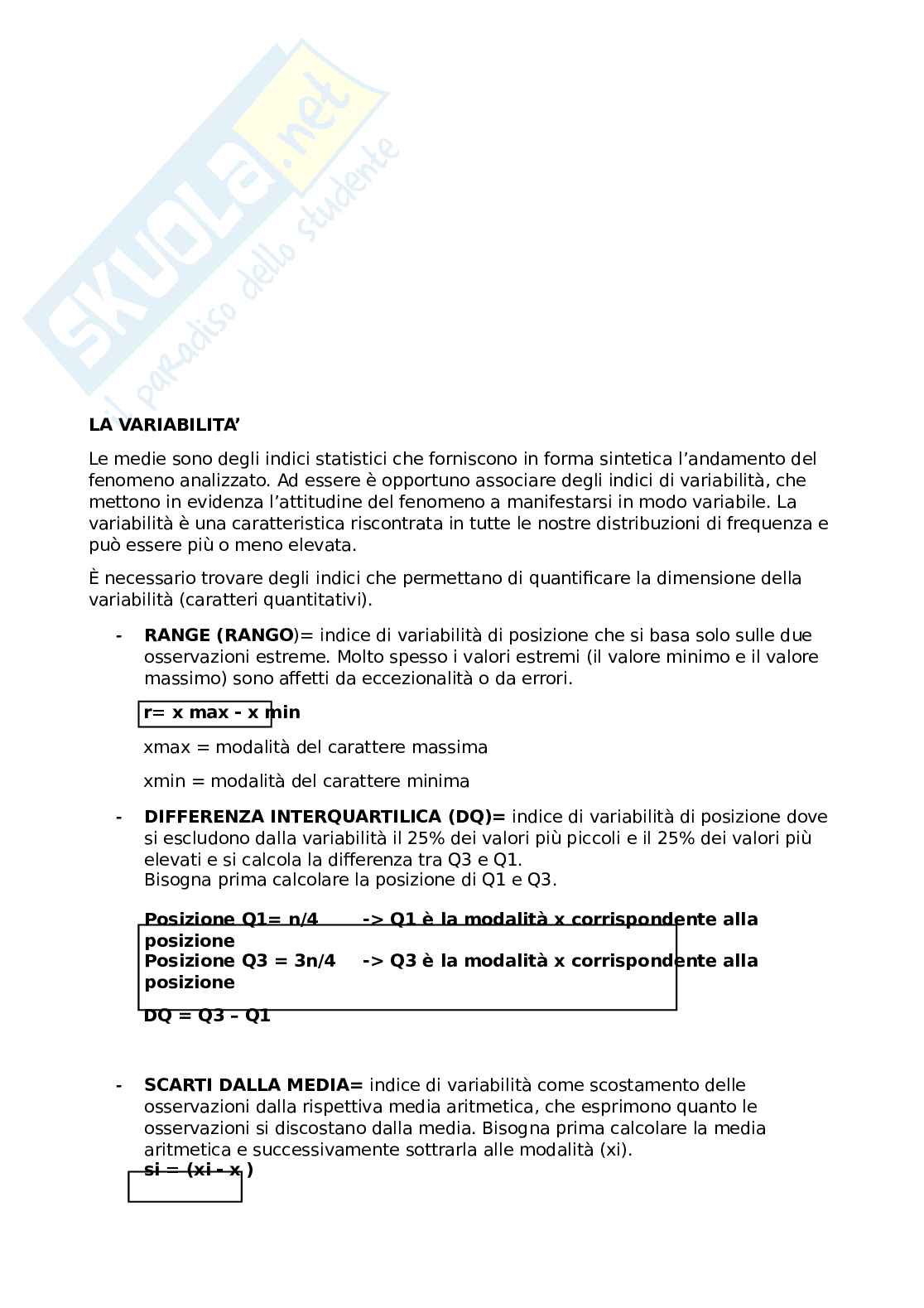 SKUOLA.net
il paradiso dello studente

LA VARIABILITA'

Le medie sono degli indici statistici che forniscono in forma sintetica l'andamento del fenomeno analizzato. Ad essere è opportuno associare degli indici di variabilità, che mettono in evidenza l'attitudine del fenomeno a manifestarsi in modo variabile. La variabilità è una caratteristica riscontrata in tutte le nostre distribuzioni di frequenza e può essere più o meno elevata.

È necessario trovare degli indici che permettano di quantificare la dimensione della variabilità (caratteri quantitativi).

- RANGE (RANGO)= indice di variabilità di posizione che si basa solo sulle due osservazioni estreme. Molto spesso i valori estremi (il valore minimo e il valore massimo) sono affetti da eccezionalità o da errori.

r= x max - x min

xmax = modalità del carattere massima

xmin = modalità del carattere minima

- DIFFERENZA INTERQUARTILICA (DQ)= indice di variabilità di posizione dove si escludono dalla variabilità il 25% dei valori più piccoli e il 25% dei valori più elevati e si calcola la differenza tra Q3 e Q1.
Bisogna prima calcolare la posizione di Q1 e Q3.

Posizione Q1= n/4 -> Q1 è la modalità x corrispondente alla posizione
Posizione Q3 = 3n/4 -> Q3 è la modalità x corrispondente alla posizione

DQ = Q3 – Q1

- SCARTI DALLA MEDIA= indice di variabilità come scostamento delle osservazioni dalla rispettiva media aritmetica, che esprimono quanto le osservazioni si discostano dalla media. Bisogna prima calcolare la media aritmetica e successivamente sottrarla alle modalità (xi).
si = (xi - x )